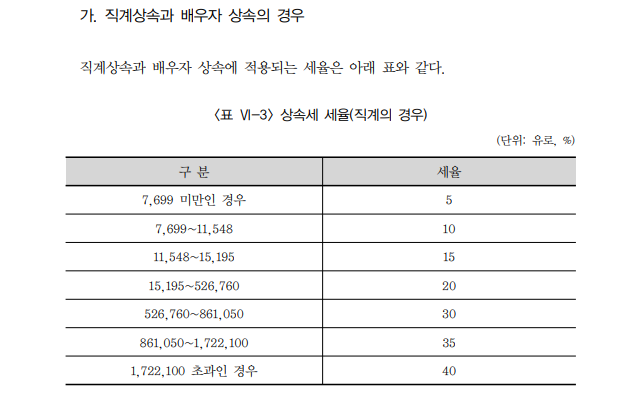 가. 직계상속과 배우자 상속의 경우

직계상속과 배우자 상속에 적용되는 세율은 아래 표와 같다.

〈표 Ⅵ-3〉 상속세 세율(직계의 경우)

(단위: 유로, %)

| 구 분 | 세율 |
|---|---|
| 7,699 미만인 경우 | 5 |
| 7,699~11,548 | 10 |
| 11,548~15,195 | 15 |
| 15,195~526,760 | 20 |
| 526,760~861,050 | 30 |
| 861,050~1,722,100 | 35 |
| 1,722,100 초과인 경우 | 40 |